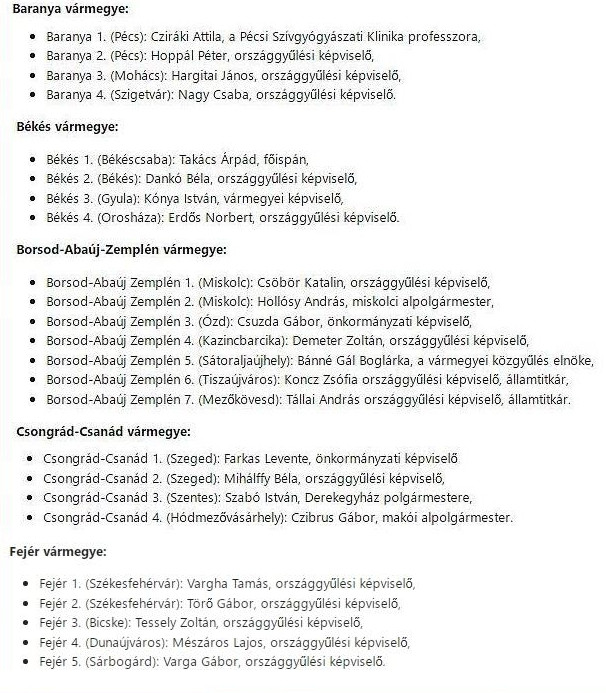 **Baranya vármegye:**

- Baranya 1. (Pécs): Cziráki Attila, a Pécsi Szívgyógyászati Klinika professzora,
- Baranya 2. (Pécs): Hoppál Péter, országgyűlési képviselő,
- Baranya 3. (Mohács): Hargitai János, országgyűlési képviselő,
- Baranya 4. (Szigetvár): Nagy Csaba, országgyűlési képviselő.

**Békés vármegye:**

- Békés 1. (Békéscsaba): Takács Árpád, főispán,
- Békés 2. (Békés): Dankó Béla, országgyűlési képviselő,
- Békés 3. (Gyula): Kónya István, vármegyei képviselő,
- Békés 4. (Orosháza): Erdős Norbert, országgyűlési képviselő.

**Borsod-Abaúj-Zemplén vármegye:**

- Borsod-Abaúj Zemplén 1. (Miskolc): Csöbör Katalin, országgyűlési képviselő,
- Borsod-Abaúj Zemplén 2. (Miskolc): Hollósy András, miskolci alpolgármester,
- Borsod-Abaúj Zemplén 3. (Ózd): Csuzda Gábor, önkormányzati képviselő,
- Borsod-Abaúj Zemplén 4. (Kazincbarcika): Demeter Zoltán, országgyűlési képviselő,
- Borsod-Abaúj Zemplén 5. (Sátoraljaújhely): Bánné Gál Boglárka, a vármegyei közgyűlés elnöke,
- Borsod-Abaúj Zemplén 6. (Tiszaújváros): Koncz Zsófia országgyűlési képviselő, államtitkár,
- Borsod-Abaúj Zemplén 7. (Mezőkövesd): Tállai András országgyűlési képviselő, államtitkár.

**Csongrád-Csanád vármegye:**

- Csongrád-Csanád 1. (Szeged): Farkas Levente, önkormányzati képviselő
- Csongrád-Csanád 2. (Szeged): Mihálffy Béla, országgyűlési képviselő,
- Csongrád-Csanád 3. (Szentes): Szabó István, Derekegyház polgármestere,
- Csongrád-Csanád 4. (Hódmezővásárhely): Czibrus Gábor, makói alpolgármester.

**Fejér vármegye:**

- Fejér 1. (Székesfehérvár): Vargha Tamás, országgyűlési képviselő,
- Fejér 2. (Székesfehérvár): Törő Gábor, országgyűlési képviselő,
- Fejér 3. (Bicske): Tessely Zoltán, országgyűlési képviselő,
- Fejér 4. (Dunaújváros): Mészáros Lajos, országgyűlési képviselő,
- Fejér 5. (Sárbogárd): Varga Gábor, országgyűlési képviselő.